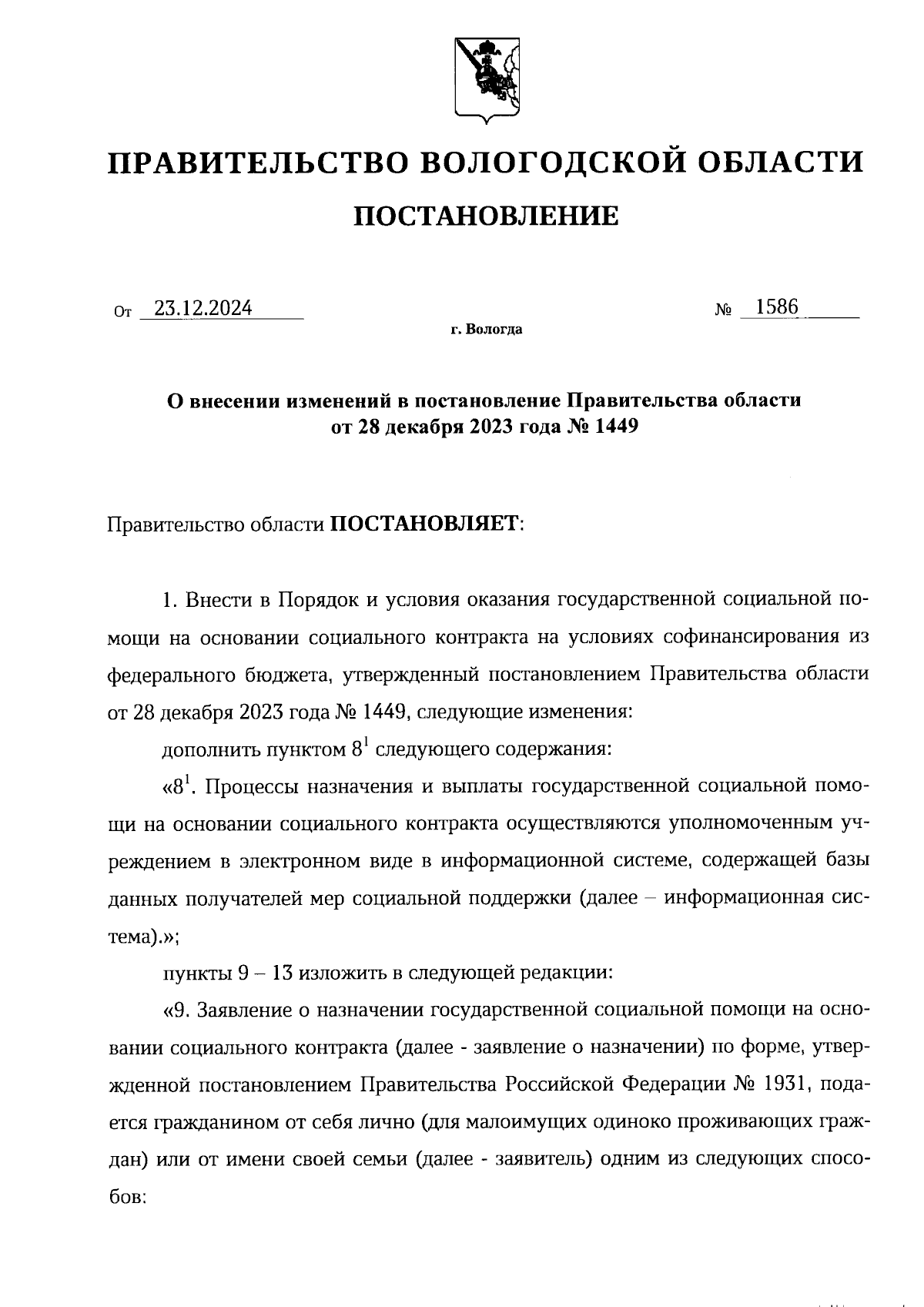 ПРАВИТЕЛЬСТВО ВОЛОГОДСКОЙ ОБЛАСТИ

ПОСТАНОВЛЕНИЕ

От 23.12.2024 № 1586

г. Вологда

О внесении изменений в постановление Правительства области от 28 декабря 2023 года № 1449

Правительство области ПОСТАНОВЛЯЕТ:

1. Внести в Порядок и условия оказания государственной социальной помощи на основании социального контракта на условиях софинансирования из федерального бюджета, утвержденный постановлением Правительства области от 28 декабря 2023 года № 1449, следующие изменения:

дополнить пунктом $8^1$ следующего содержания:

«$8^1$. Процессы назначения и выплаты государственной социальной помощи на основании социального контракта осуществляются уполномоченным учреждением в электронном виде в информационной системе, содержащей базы данных получателей мер социальной поддержки (далее – информационная система).»;

пункты 9 – 13 изложить в следующей редакции:

«9. Заявление о назначении государственной социальной помощи на основании социального контракта (далее - заявление о назначении) по форме, утвержденной постановлением Правительства Российской Федерации № 1931, подается гражданином от себя лично (для малоимущих одиноко проживающих граждан) или от имени своей семьи (далее - заявитель) одним из следующих способов: